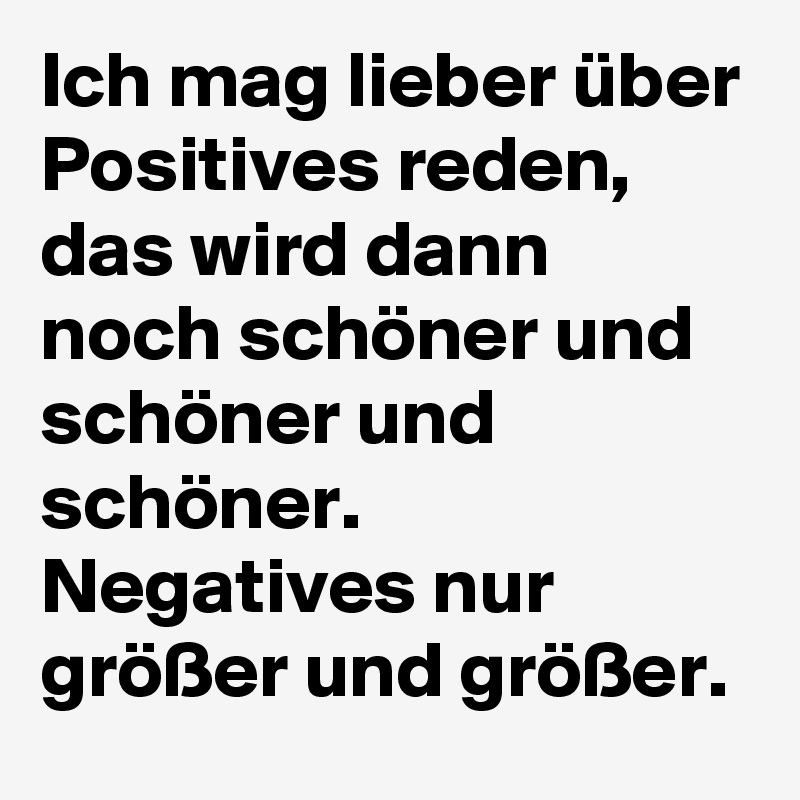 Ich mag lieber über Positives reden, das wird dann noch schöner und schöner und schöner. Negatives nur größer und größer.